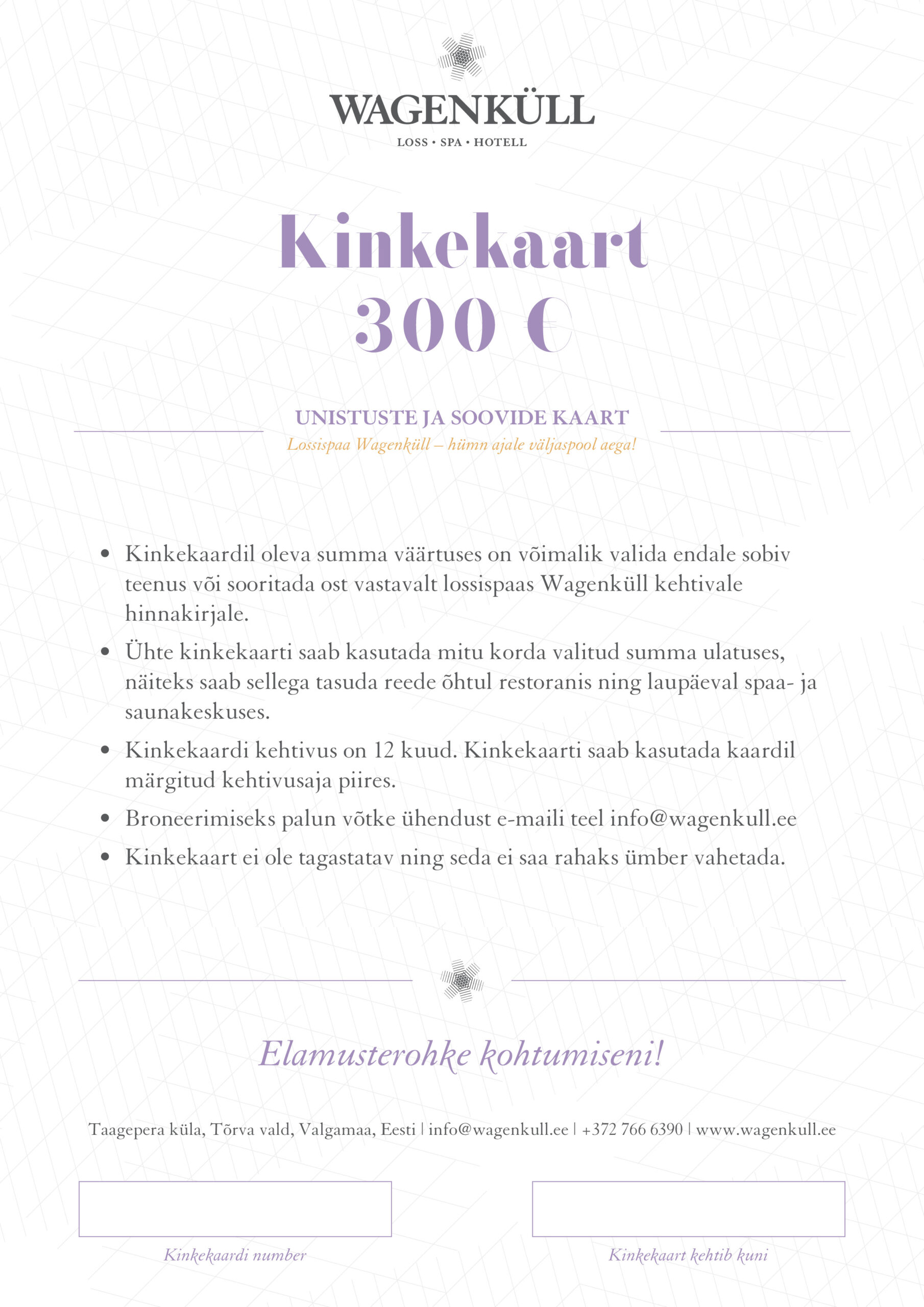 WAGENKÜLL
LOSS • SPA • HOTELL

Kinkekaart
300 €

UNISTUSTE JA SOOVIDE KAART
Lossispaa Wagenküll – hümn ajale väljaspool aega!

• Kinkekaardil oleva summa väärtuses on võimalik valida endale sobiv teenus või sooritada ost vastavalt lossispaas Wagenküll kehtivale hinnakirjale.
• Ühte kinkekaarti saab kasutada mitu korda valitud summa ulatuses, näiteks saab sellega tasuda reede õhtul restoranis ning laupäeval spaa- ja saunakeskuses.
• Kinkekaardi kehtivus on 12 kuud. Kinkekaarti saab kasutada kaardil märgitud kehtivusaja piires.
• Broneerimiseks palun võtke ühendust e-maili teel info@wagenkull.ee
• Kinkekaart ei ole tagastatav ning seda ei saa rahaks ümber vahetada.

Elamusterohke kohtumiseni!

Taagepera küla, Tõrva vald, Valgamaa, Eesti | info@wagenkull.ee | +372 766 6390 | www.wagenkull.ee

Kinkekaardi number

Kinkekaart kehtib kuni